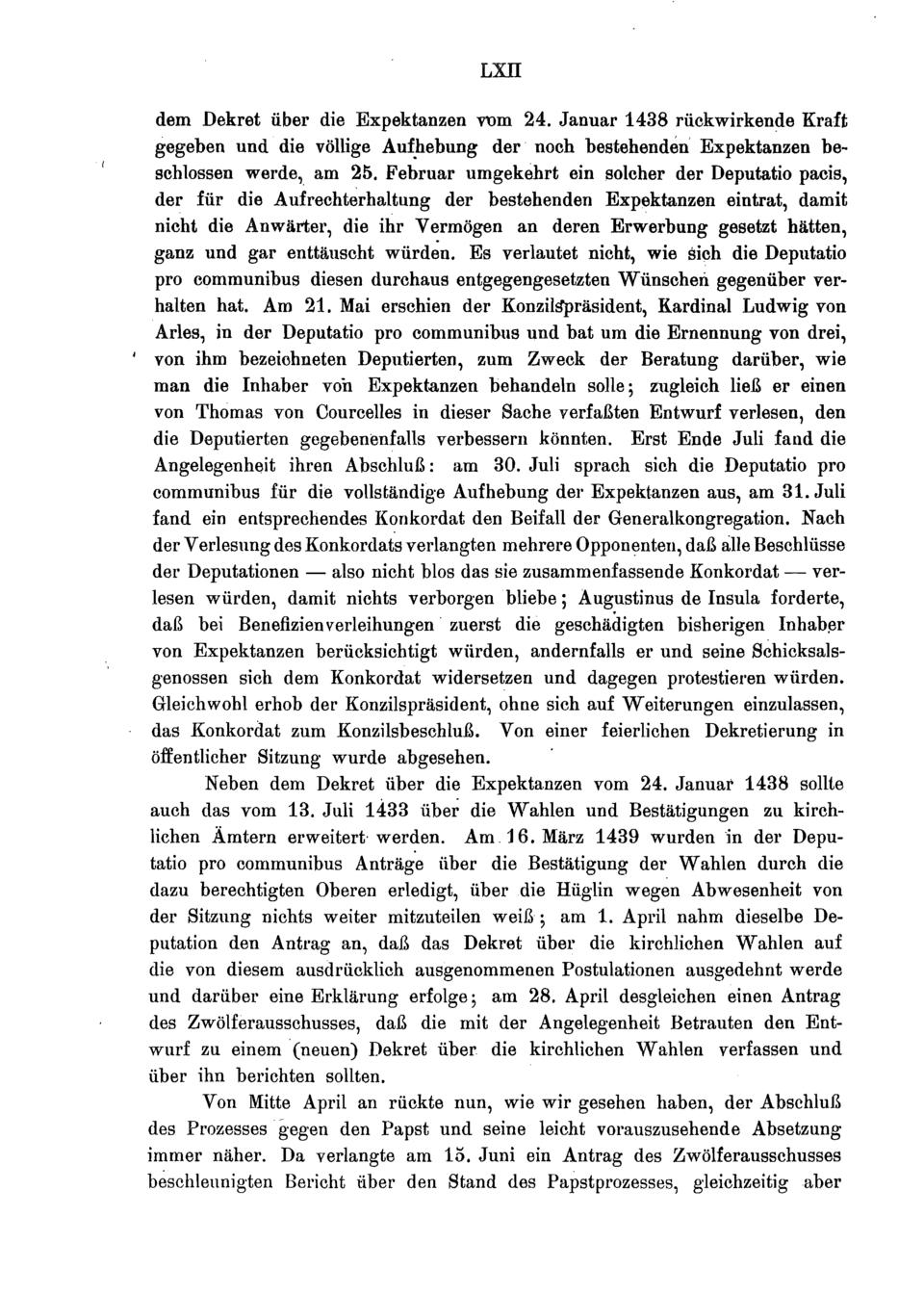 LXII

dem Dekret über die Expektanzen vom 24. Januar 1438 rückwirkende Kraft gegeben und die völlige Aufhebung der noch bestehenden Expektanzen beschlossen werde, am 25. Februar umgekehrt ein solcher der Deputatio pacis, der für die Aufrechterhaltung der bestehenden Expektanzen eintrat, damit nicht die Anwärter, die ihr Vermögen an deren Erwerbung gesetzt hätten, ganz und gar enttäuscht würden. Es verlautet nicht, wie sich die Deputatio pro communibus diesen durchaus entgegengesetzten Wünschen gegenüber verhalten hat. Am 21. Mai erschien der Konzilspräsident, Kardinal Ludwig von Arles, in der Deputatio pro communibus und bat um die Ernennung von drei, von ihm bezeichneten Deputierten, zum Zweck der Beratung darüber, wie man die Inhaber von Expektanzen behandeln solle; zugleich ließ er einen von Thomas von Courcelles in dieser Sache verfaßten Entwurf verlesen, den die Deputierten gegebenenfalls verbessern könnten. Erst Ende Juli fand die Angelegenheit ihren Abschluß: am 30. Juli sprach sich die Deputatio pro communibus für die vollständige Aufhebung der Expektanzen aus, am 31. Juli fand ein entsprechendes Konkordat den Beifall der Generalkongregation. Nach der Verlesung des Konkordats verlangten mehrere Opponenten, daß alle Beschlüsse der Deputationen — also nicht blos das sie zusammenfassende Konkordat — verlesen würden, damit nichts verborgen bliebe; Augustinus de Insula forderte, daß bei Benefizienverleihungen zuerst die geschädigten bisherigen Inhaber von Expektanzen berücksichtigt würden, andernfalls er und seine Schicksalsgenossen sich dem Konkordat widersetzen und dagegen protestieren würden. Gleichwohl erhob der Konzilspräsident, ohne sich auf Weiterungen einzulassen, das Konkordat zum Konzilsbeschluß. Von einer feierlichen Dekretierung in öffentlicher Sitzung wurde abgesehen.

Neben dem Dekret über die Expektanzen vom 24. Januar 1438 sollte auch das vom 13. Juli 1433 über die Wahlen und Bestätigungen zu kirchlichen Ämtern erweitert werden. Am 16. März 1439 wurden in der Deputatio pro communibus Anträge über die Bestätigung der Wahlen durch die dazu berechtigten Oberen erledigt, über die Hüglin wegen Abwesenheit von der Sitzung nichts weiter mitzuteilen weiß; am 1. April nahm dieselbe Deputation den Antrag an, daß das Dekret über die kirchlichen Wahlen auf die von diesem ausdrücklich ausgenommenen Postulationen ausgedehnt werde und darüber eine Erklärung erfolge; am 28. April desgleichen einen Antrag des Zwölferausschusses, daß die mit der Angelegenheit Betrauten den Entwurf zu einem (neuen) Dekret über die kirchlichen Wahlen verfassen und über ihn berichten sollten.

Von Mitte April an rückte nun, wie wir gesehen haben, der Abschluß des Prozesses gegen den Papst und seine leicht vorauszusehende Absetzung immer näher. Da verlangte am 15. Juni ein Antrag des Zwölferausschusses beschleunigten Bericht über den Stand des Papstprozesses, gleichzeitig aber